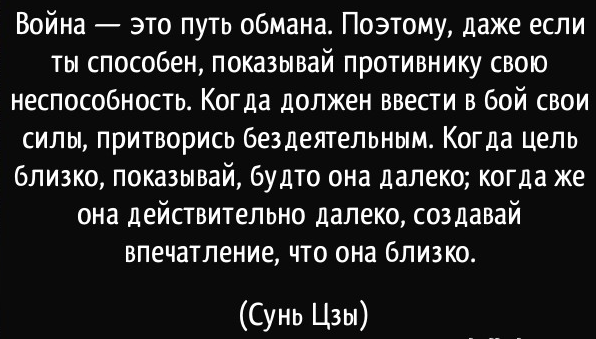 Война — это путь обмана. Поэтому, даже если ты способен, показывай противнику свою неспособность. Когда должен ввести в бой свои силы, притворись бездеятельным. Когда цель близко, показывай, будто она далеко; когда же она действительно далеко, создавай впечатление, что она близко.

(Сунь Цзы)